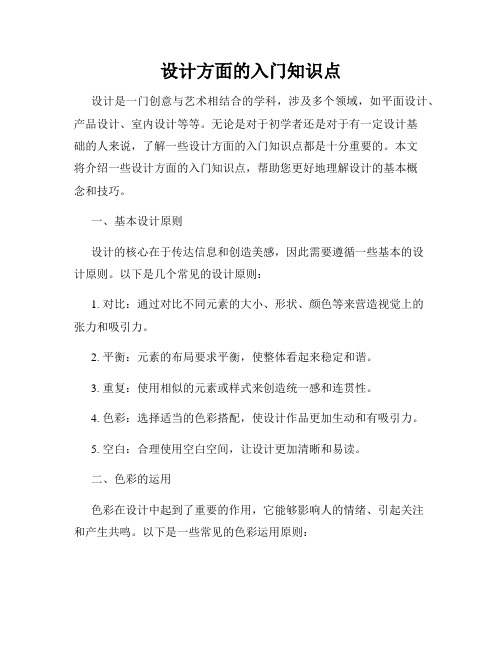 设计方面的入门知识点

设计是一门创意与艺术相结合的学科，涉及多个领域，如平面设计、产品设计、室内设计等等。无论是对于初学者还是对于有一定设计基础的人来说，了解一些设计方面的入门知识点都是十分重要的。本文将介绍一些设计方面的入门知识点，帮助您更好地理解设计的基本概念和技巧。

一、基本设计原则

设计的核心在于传达信息和创造美感，因此需要遵循一些基本的设计原则。以下是几个常见的设计原则：

1. 对比：通过对比不同元素的大小、形状、颜色等来营造视觉上的张力和吸引力。

2. 平衡：元素的布局要求平衡，使整体看起来稳定和谐。

3. 重复：使用相似的元素或样式来创造统一感和连贯性。

4. 色彩：选择适当的色彩搭配，使设计作品更加生动和有吸引力。

5. 空白：合理使用空白空间，让设计更加清晰和易读。

二、色彩的运用

色彩在设计中起到了重要的作用，它能够影响人的情绪、引起关注和产生共鸣。以下是一些常见的色彩运用原则：